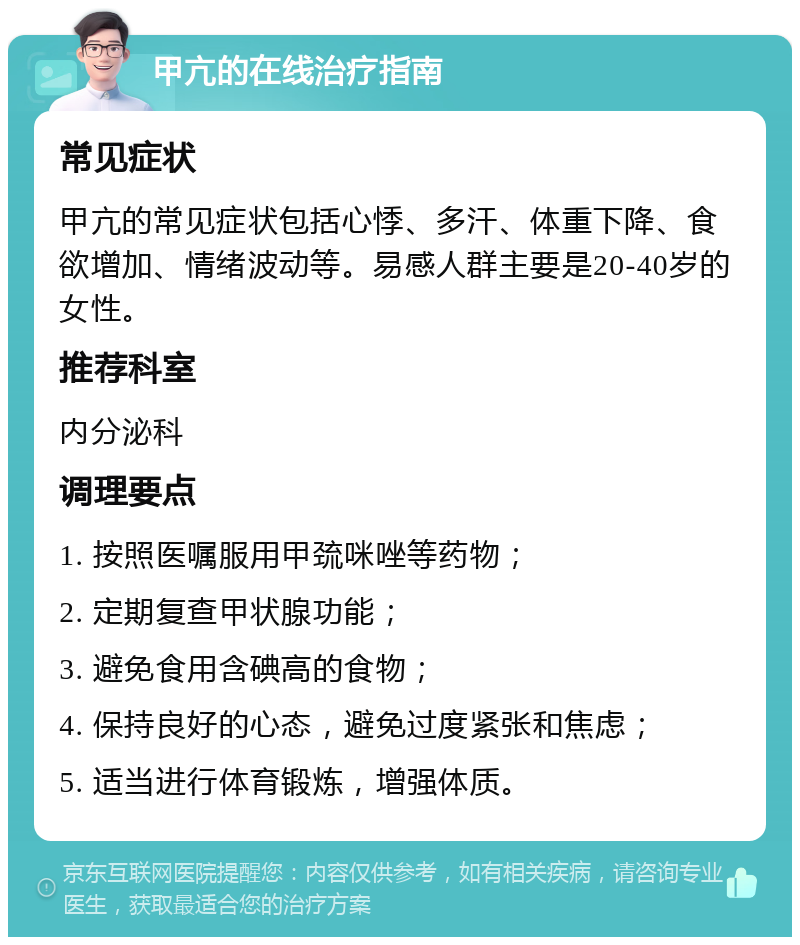 甲亢的在线治疗指南

常见症状

甲亢的常见症状包括心悸、多汗、体重下降、食欲增加、情绪波动等。易感人群主要是20-40岁的女性。

推荐科室

内分泌科

调理要点

1. 按照医嘱服用甲巯咪唑等药物；

2. 定期复查甲状腺功能；

3. 避免食用含碘高的食物；

4. 保持良好的心态，避免过度紧张和焦虑；

5. 适当进行体育锻炼，增强体质。

京东互联网医院提醒您：内容仅供参考，如有相关疾病，请咨询专业医生，获取最适合您的治疗方案